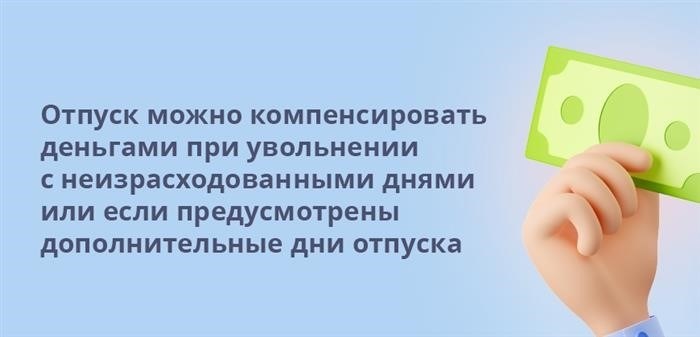 Отпуск можно компенсировать деньгами при увольнении с неизрасходованными днями или если предусмотрены дополнительные дни отпуска